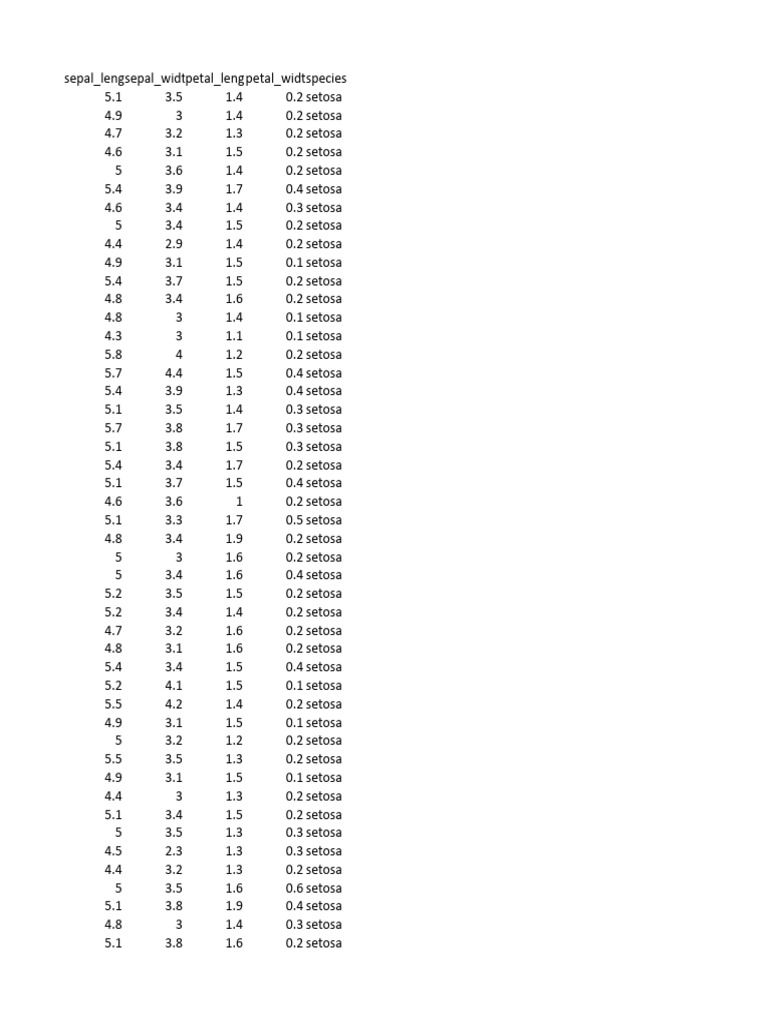 | sepal_leng | sepal_widt | petal_leng | petal_widt | species |
|---|---|---|---|---|
| 5.1 | 3.5 | 1.4 | 0.2 | setosa |
| 4.9 | 3 | 1.4 | 0.2 | setosa |
| 4.7 | 3.2 | 1.3 | 0.2 | setosa |
| 4.6 | 3.1 | 1.5 | 0.2 | setosa |
| 5 | 3.6 | 1.4 | 0.2 | setosa |
| 5.4 | 3.9 | 1.7 | 0.4 | setosa |
| 4.6 | 3.4 | 1.4 | 0.3 | setosa |
| 5 | 3.4 | 1.5 | 0.2 | setosa |
| 4.4 | 2.9 | 1.4 | 0.2 | setosa |
| 4.9 | 3.1 | 1.5 | 0.1 | setosa |
| 5.4 | 3.7 | 1.5 | 0.2 | setosa |
| 4.8 | 3.4 | 1.6 | 0.2 | setosa |
| 4.8 | 3 | 1.4 | 0.1 | setosa |
| 4.3 | 3 | 1.1 | 0.1 | setosa |
| 5.8 | 4 | 1.2 | 0.2 | setosa |
| 5.7 | 4.4 | 1.5 | 0.4 | setosa |
| 5.4 | 3.9 | 1.3 | 0.4 | setosa |
| 5.1 | 3.5 | 1.4 | 0.3 | setosa |
| 5.7 | 3.8 | 1.7 | 0.3 | setosa |
| 5.1 | 3.8 | 1.5 | 0.3 | setosa |
| 5.4 | 3.4 | 1.7 | 0.2 | setosa |
| 5.1 | 3.7 | 1.5 | 0.4 | setosa |
| 4.6 | 3.6 | 1 | 0.2 | setosa |
| 5.1 | 3.3 | 1.7 | 0.5 | setosa |
| 4.8 | 3.4 | 1.9 | 0.2 | setosa |
| 5 | 3 | 1.6 | 0.2 | setosa |
| 5 | 3.4 | 1.6 | 0.4 | setosa |
| 5.2 | 3.5 | 1.5 | 0.2 | setosa |
| 5.2 | 3.4 | 1.4 | 0.2 | setosa |
| 4.7 | 3.2 | 1.6 | 0.2 | setosa |
| 4.8 | 3.1 | 1.6 | 0.2 | setosa |
| 5.4 | 3.4 | 1.5 | 0.4 | setosa |
| 5.2 | 4.1 | 1.5 | 0.1 | setosa |
| 5.5 | 4.2 | 1.4 | 0.2 | setosa |
| 4.9 | 3.1 | 1.5 | 0.1 | setosa |
| 5 | 3.2 | 1.2 | 0.2 | setosa |
| 5.5 | 3.5 | 1.3 | 0.2 | setosa |
| 4.9 | 3.1 | 1.5 | 0.1 | setosa |
| 4.4 | 3 | 1.3 | 0.2 | setosa |
| 5.1 | 3.4 | 1.5 | 0.2 | setosa |
| 5 | 3.5 | 1.3 | 0.3 | setosa |
| 4.5 | 2.3 | 1.3 | 0.3 | setosa |
| 4.4 | 3.2 | 1.3 | 0.2 | setosa |
| 5 | 3.5 | 1.6 | 0.6 | setosa |
| 5.1 | 3.8 | 1.9 | 0.4 | setosa |
| 4.8 | 3 | 1.4 | 0.3 | setosa |
| 5.1 | 3.8 | 1.6 | 0.2 | setosa |